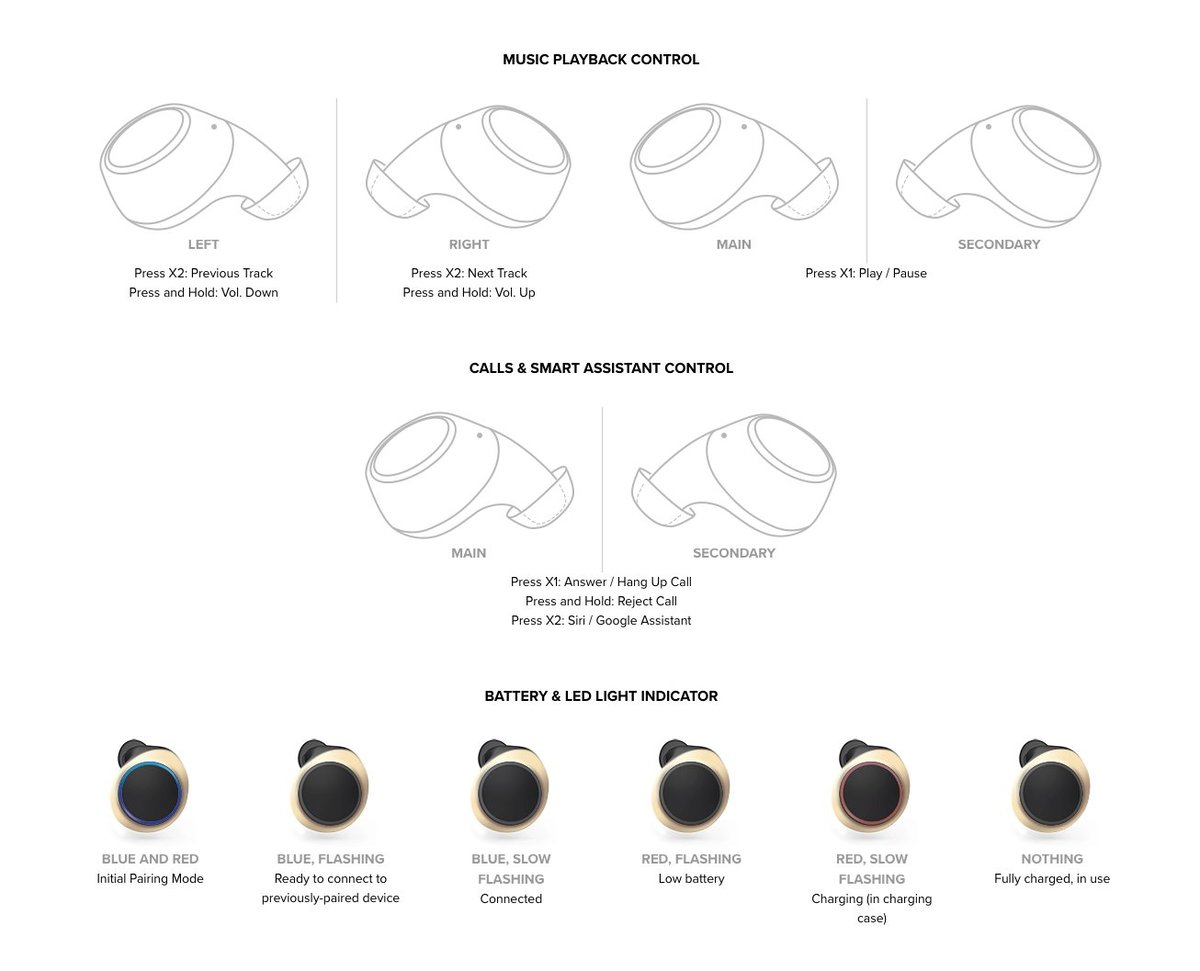 MUSIC PLAYBACK CONTROL

LEFT
Press X2: Previous Track
Press and Hold: Vol. Down

RIGHT
Press X2: Next Track
Press and Hold: Vol. Up

MAIN

SECONDARY

Press X1: Play / Pause

CALLS & SMART ASSISTANT CONTROL

MAIN

SECONDARY

Press X1: Answer / Hang Up Call
Press and Hold: Reject Call
Press X2: Siri / Google Assistant

BATTERY & LED LIGHT INDICATOR

BLUE AND RED
Initial Pairing Mode

BLUE, FLASHING
Ready to connect to previously-paired device

BLUE, SLOW FLASHING
Connected

RED, FLASHING
Low battery

RED, SLOW FLASHING
Charging (in charging case)

NOTHING
Fully charged, in use